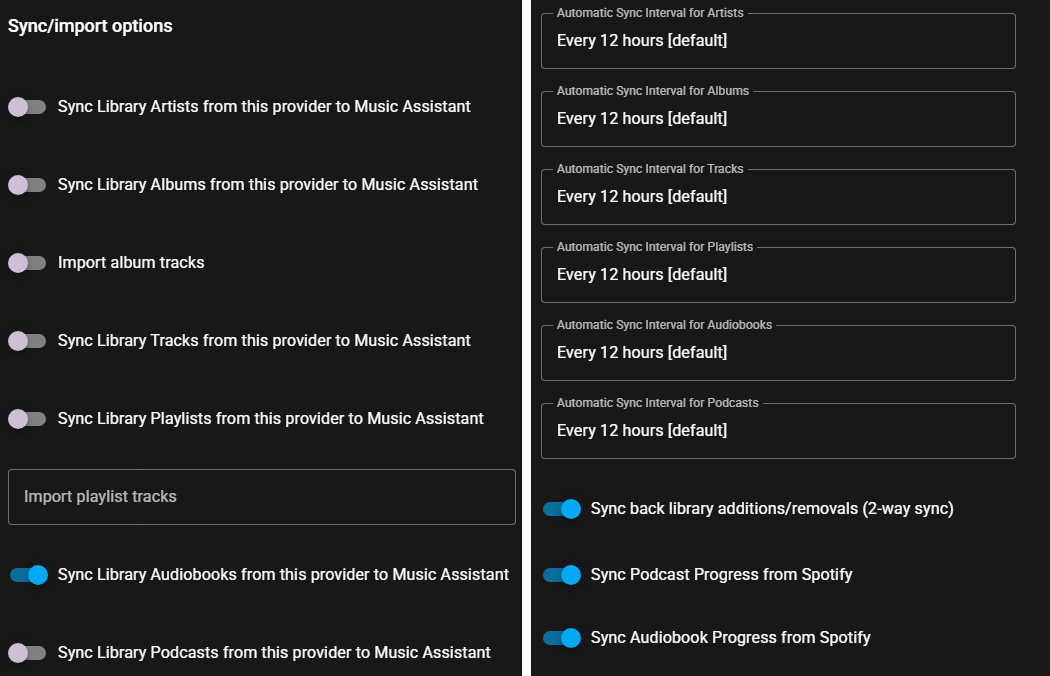 Sync/import options

Sync Library Artists from this provider to Music Assistant

Sync Library Albums from this provider to Music Assistant

Import album tracks

Sync Library Tracks from this provider to Music Assistant

Sync Library Playlists from this provider to Music Assistant

Import playlist tracks

Sync Library Audiobooks from this provider to Music Assistant

Sync Library Podcasts from this provider to Music Assistant

Automatic Sync Interval for Artists
Every 12 hours [default]

Automatic Sync Interval for Albums
Every 12 hours [default]

Automatic Sync Interval for Tracks
Every 12 hours [default]

Automatic Sync Interval for Playlists
Every 12 hours [default]

Automatic Sync Interval for Audiobooks
Every 12 hours [default]

Automatic Sync Interval for Podcasts
Every 12 hours [default]

Sync back library additions/removals (2-way sync)

Sync Podcast Progress from Spotify

Sync Audiobook Progress from Spotify